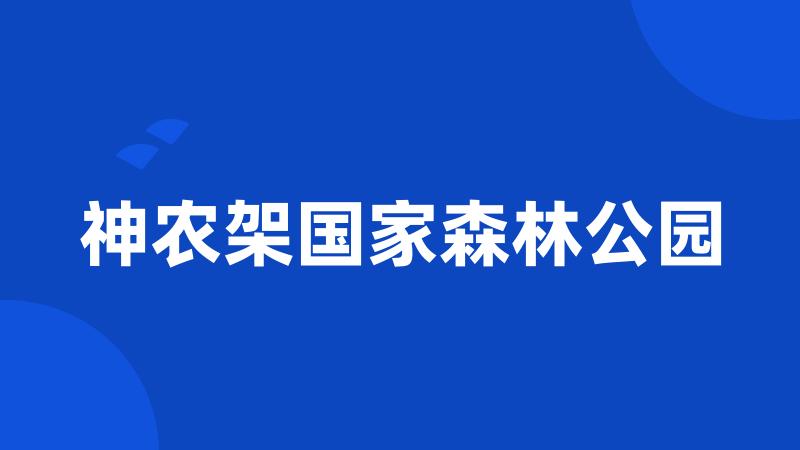 神农架国家森林公园